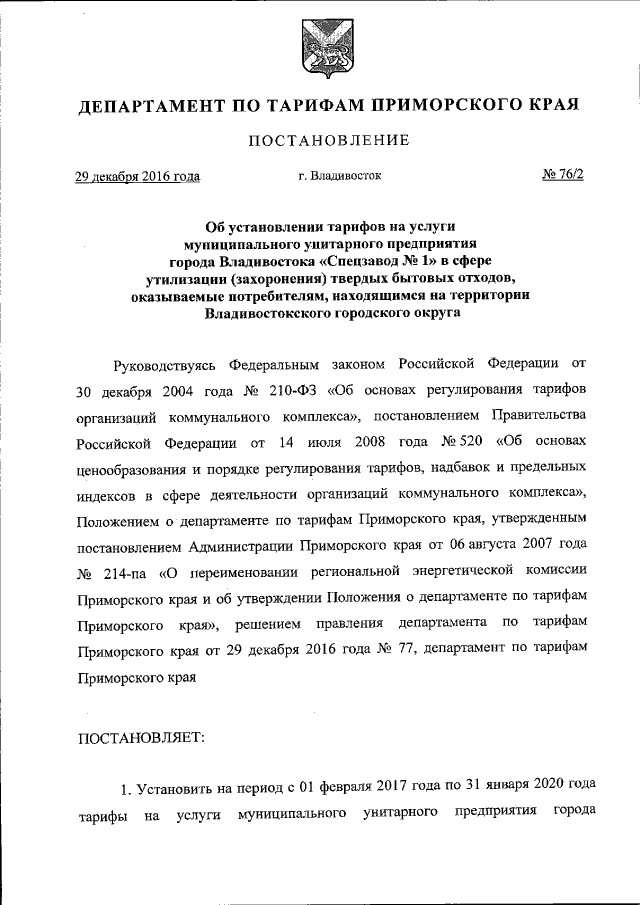 ДЕПАРТАМЕНТ ПО ТАРИФАМ ПРИМОРСКОГО КРАЯ

ПОСТАНОВЛЕНИЕ

29 декабря 2016 года г. Владивосток № 76/2

Об установлении тарифов на услуги муниципального унитарного предприятия города Владивостока «Спецзавод № 1» в сфере утилизации (захоронения) твердых бытовых отходов, оказываемые потребителям, находящимся на территории Владивостокского городского округа

Руководствуясь Федеральным законом Российской Федерации от 30 декабря 2004 года № 210-ФЗ «Об основах регулирования тарифов организаций коммунального комплекса», постановлением Правительства Российской Федерации от 14 июля 2008 года № 520 «Об основах ценообразования и порядке регулирования тарифов, надбавок и предельных индексов в сфере деятельности организаций коммунального комплекса», Положением о департаменте по тарифам Приморского края, утвержденным постановлением Администрации Приморского края от 06 августа 2007 года № 214-па «О переименовании региональной энергетической комиссии Приморского края и об утверждении Положения о департаменте по тарифам Приморского края», решением правления департамента по тарифам Приморского края от 29 декабря 2016 года № 77, департамент по тарифам Приморского края

ПОСТАНОВЛЯЕТ:

1. Установить на период с 01 февраля 2017 года по 31 января 2020 года тарифы на услуги муниципального унитарного предприятия города